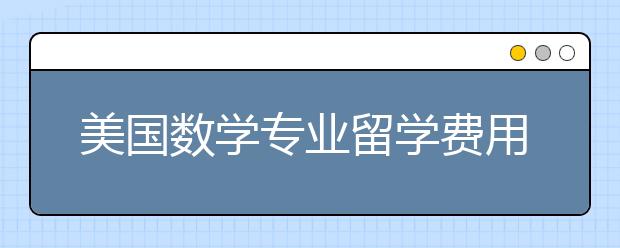 美国数学专业留学费用